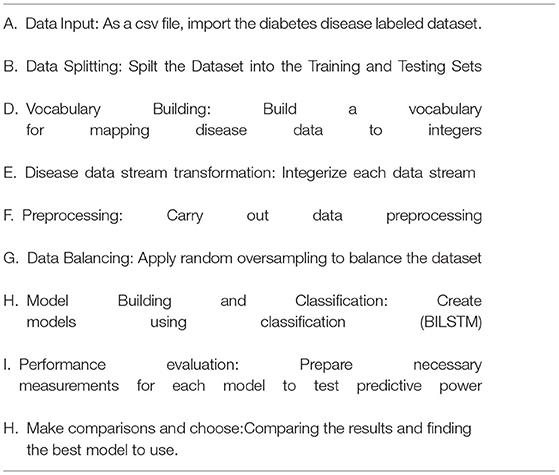 A. Data Input: As a csv file, import the diabetes disease labeled dataset.

B. Data Splitting: Spilt the Dataset into the Training and Testing Sets

D. Vocabulary Building: Build a vocabulary for mapping disease data to integers

E. Disease data stream transformation: Integerize each data stream

F. Preprocessing: Carry out data preprocessing

G. Data Balancing: Apply random oversampling to balance the dataset

H. Model Building and Classification: Create models using classification (BILSTM)

I. Performance evaluation: Prepare necessary measurements for each model to test predictive power

H. Make comparisons and choose:Comparing the results and finding the best model to use.